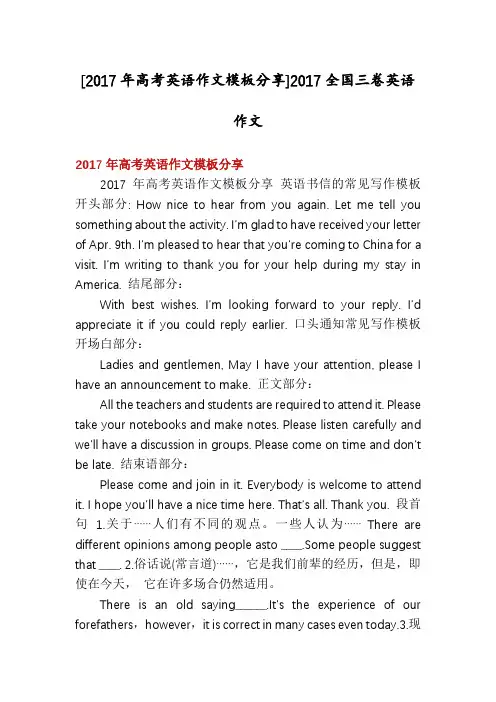 [2017 年高考英语作文模板分享]2017 全国三卷英语作文

2017 年高考英语作文模板分享

2017 年高考英语作文模板分享 英语书信的常见写作模板 开头部分: How nice to hear from you again. Let me tell you something about the activity. I'm glad to have received your letter of Apr. 9th. I'm pleased to hear that you're coming to China for a visit. I'm writing to thank you for your help during my stay in America. 结尾部分:

With best wishes. I'm looking forward to your reply. I'd appreciate it if you could reply earlier. 口头通知常见写作模板 开场白部分:

Ladies and gentlemen, May I have your attention, please I have an announcement to make. 正文部分:

All the teachers and students are required to attend it. Please take your notebooks and make notes. Please listen carefully and we'll have a discussion in groups. Please come on time and don't be late. 结束语部分:

Please come and join in it. Everybody is welcome to attend it. I hope you'll have a nice time here. That's all. Thank you. 段首句 1.关于……人们有不同的观点。一些人认为…… There are different opinions among people asto ____.Some people suggest that ____. 2.俗话说(常言道)……，它是我们前辈的经历，但是，即使在今天， 它在许多场合仍然适用。

There is an old saying______.It's the experience of our forefathers，however，it is correct in many cases even today.3.现